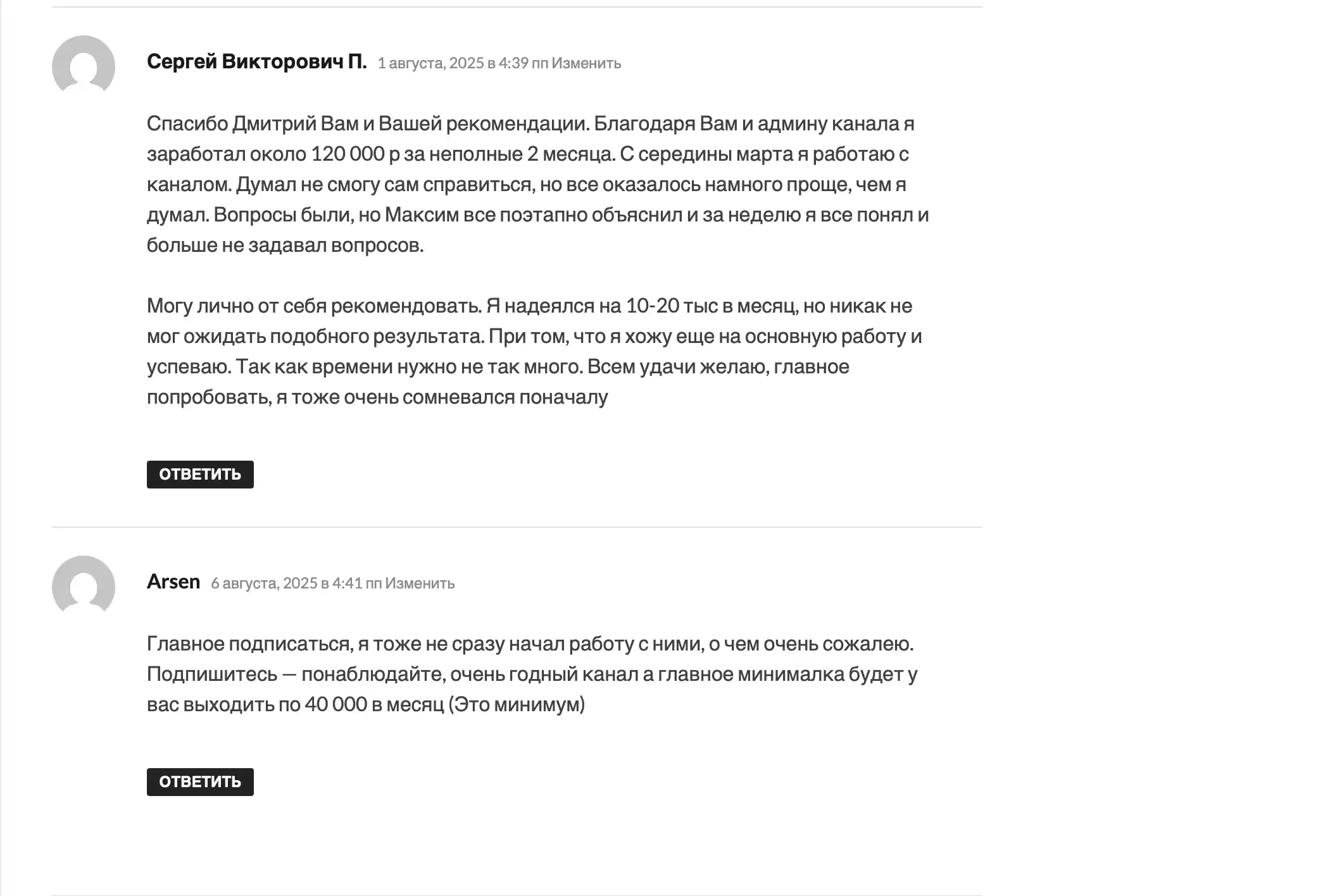 Сергей Викторович П. 1 августа, 2025 в 4:39 пп Изменить

Спасибо Дмитрий Вам и Вашей рекомендации. Благодаря Вам и админу канала я заработал около 120 000 р за неполные 2 месяца. С середины марта я работаю с каналом. Думал не смогу сам справиться, но все оказалось намного проще, чем я думал. Вопросы были, но Максим все поэтапно объяснил и за неделю я все понял и больше не задавал вопросов.

Могу лично от себя рекомендовать. Я надеялся на 10-20 тыс в месяц, но никак не мог ожидать подобного результата. При том, что я хожу еще на основную работу и успеваю. Так как времени нужно не так много. Всем удачи желаю, главное попробовать, я тоже очень сомневался поначалу

ОТВЕТИТЬ

Arsen 6 августа, 2025 в 4:41 пп Изменить

Главное подписаться, я тоже не сразу начал работу с ними, о чем очень сожалею. Подпишитесь — понаблюдайте, очень годный канал а главное минималка будет у вас выходить по 40 000 в месяц (Это минимум)

ОТВЕТИТЬ